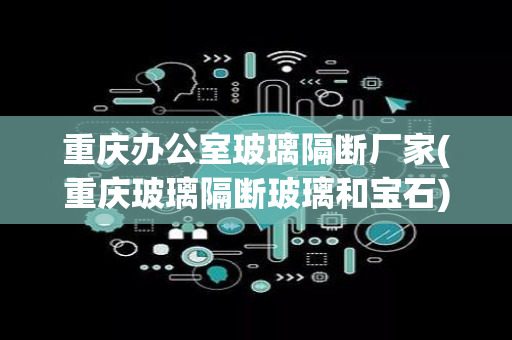 重庆办公室玻璃隔断厂家(重庆玻璃隔断玻璃和宝石)